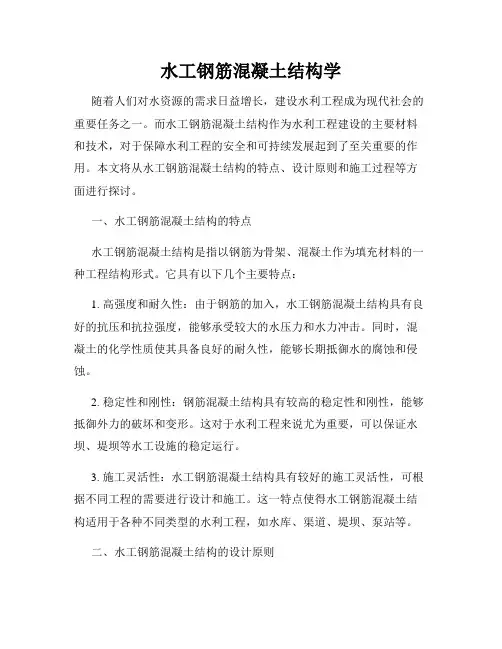 水工钢筋混凝土结构学

随着人们对水资源的需求日益增长，建设水利工程成为现代社会的重要任务之一。而水工钢筋混凝土结构作为水利工程建设的主要材料和技术，对于保障水利工程的安全和可持续发展起到了至关重要的作用。本文将从水工钢筋混凝土结构的特点、设计原则和施工过程等方面进行探讨。

一、水工钢筋混凝土结构的特点

水工钢筋混凝土结构是指以钢筋为骨架、混凝土作为填充材料的一种工程结构形式。它具有以下几个主要特点：

1. 高强度和耐久性：由于钢筋的加入，水工钢筋混凝土结构具有良好的抗压和抗拉强度，能够承受较大的水压力和水力冲击。同时，混凝土的化学性质使其具备良好的耐久性，能够长期抵御水的腐蚀和侵蚀。

2. 稳定性和刚性：钢筋混凝土结构具有较高的稳定性和刚性，能够抵御外力的破坏和变形。这对于水利工程来说尤为重要，可以保证水坝、堤坝等水工设施的稳定运行。

3. 施工灵活性：水工钢筋混凝土结构具有较好的施工灵活性，可根据不同工程的需要进行设计和施工。这一特点使得水工钢筋混凝土结构适用于各种不同类型的水利工程，如水库、渠道、堤坝、泵站等。

二、水工钢筋混凝土结构的设计原则